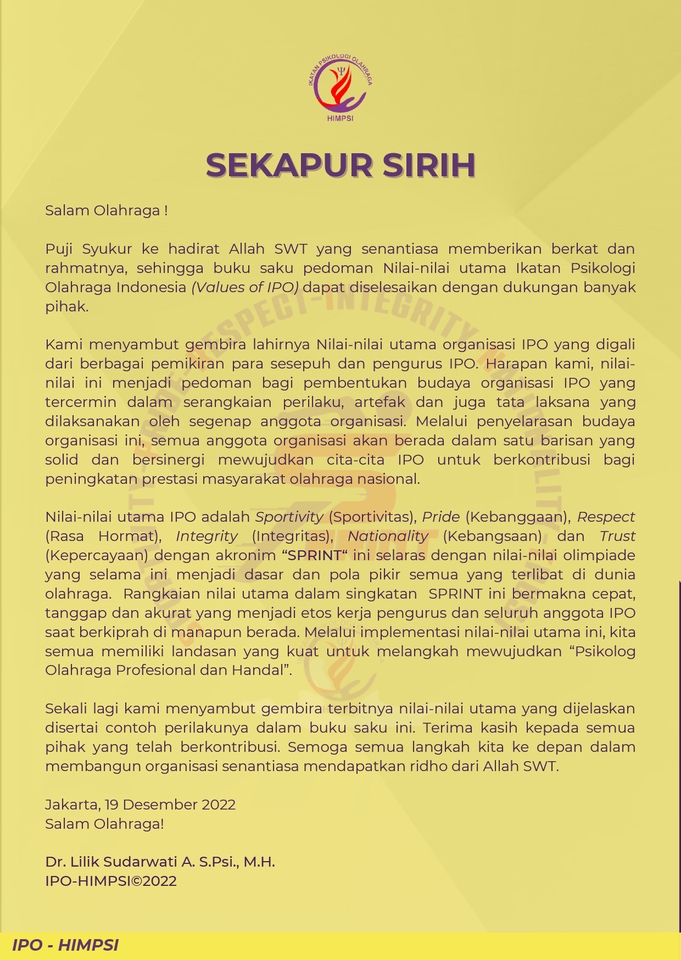 IKATAN PSIKOLOGI OLAHRAGA
HIMPSI

SEKAPUR SIRIH

Salam Olahraga !

Puji Syukur ke hadirat Allah SWT yang senantiasa memberikan berkat dan rahmatnya, sehingga buku saku pedoman Nilai-nilai utama Ikatan Psikologi Olahraga Indonesia (Values of IPO) dapat diselesaikan dengan dukungan banyak pihak.

Kami menyambut gembira lahirnya Nilai-nilai utama organisasi IPO yang digali dari berbagai pemikiran para sesepuh dan pengurus IPO. Harapan kami, nilai-nilai ini menjadi pedoman bagi pembentukan budaya organisasi IPO yang tercermin dalam serangkaian perilaku, artefak dan juga tata laksana yang dilaksanakan oleh segenap anggota organisasi. Melalui penyelarasan budaya organisasi ini, semua anggota organisasi akan berada dalam satu barisan yang solid dan bersinergi mewujudkan cita-cita IPO untuk berkontribusi bagi peningkatan prestasi masyarakat olahraga nasional.

Nilai-nilai utama IPO adalah Sportivity (Sportivitas), Pride (Kebanggaan), Respect (Rasa Hormat), Integrity (Integritas), Nationality (Kebangsaan) dan Trust (Kepercayaan) dengan akronim "SPRINT" ini selaras dengan nilai-nilai olimpiade yang selama ini menjadi dasar dan pola pikir semua yang terlibat di dunia olahraga. Rangkaian nilai utama dalam singkatan SPRINT ini bermakna cepat, tanggap dan akurat yang menjadi etos kerja pengurus dan seluruh anggota IPO saat berkiprah di manapun berada. Melalui implementasi nilai-nilai utama ini, kita semua memiliki landasan yang kuat untuk melangkah mewujudkan "Psikolog Olahraga Profesional dan Handal".

Sekali lagi kami menyambut gembira terbitnya nilai-nilai utama yang dijelaskan disertai contoh perilakunya dalam buku saku ini. Terima kasih kepada semua pihak yang telah berkontribusi. Semoga semua langkah kita ke depan dalam membangun organisasi senantiasa mendapatkan ridho dari Allah SWT.

Jakarta, 19 Desember 2022
Salam Olahraga!

Dr. Lilik Sudarwati A. S.Psi., M.H.
IPO-HIMPSI©2022

IPO - HIMPSI